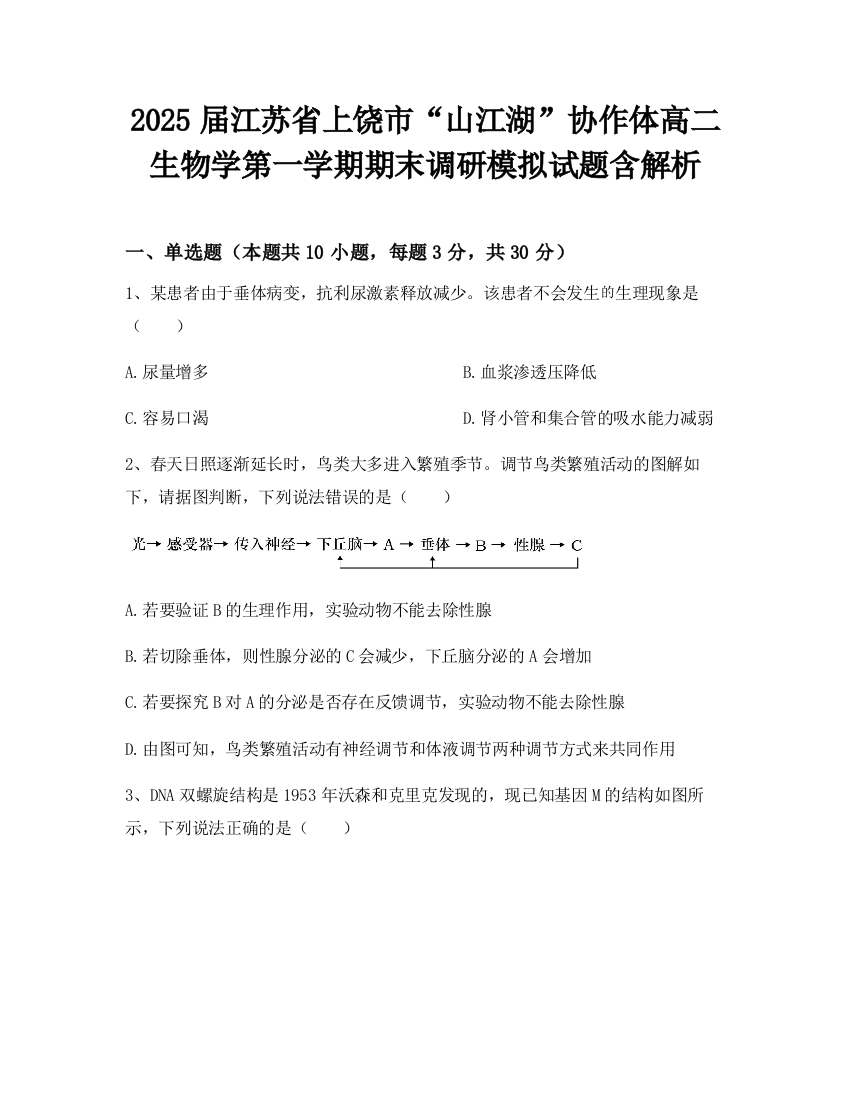 2025 届江苏省上饶市“山江湖”协作体高二生物学第一学期期末调研模拟试题含解析

一、单选题（本题共 10 小题，每题 3 分，共 30 分）

1、某患者由于垂体病变，抗利尿激素释放减少。该患者不会发生的生理现象是（　　）

A.尿量增多

B.血浆渗透压降低

C.容易口渴

D.肾小管和集合管的吸水能力减弱

2、春天日照逐渐延长时，鸟类大多进入繁殖季节。调节鸟类繁殖活动的图解如下，请据图判断，下列说法错误的是（　　）

光→ 感受器→ 传入神经→ 下丘脑→ A → 垂体 → B → 性腺 → C

A.若要验证 B 的生理作用，实验动物不能去除性腺

B.若切除垂体，则性腺分泌的 C 会减少，下丘脑分泌的 A 会增加

C.若要探究 B 对 A 的分泌是否存在反馈调节，实验动物不能去除性腺

D.由图可知，鸟类繁殖活动有神经调节和体液调节两种调节方式来共同作用

3、DNA 双螺旋结构是 1953 年沃森和克里克发现的，现已知基因 M 的结构如图所示，下列说法正确的是（　　）